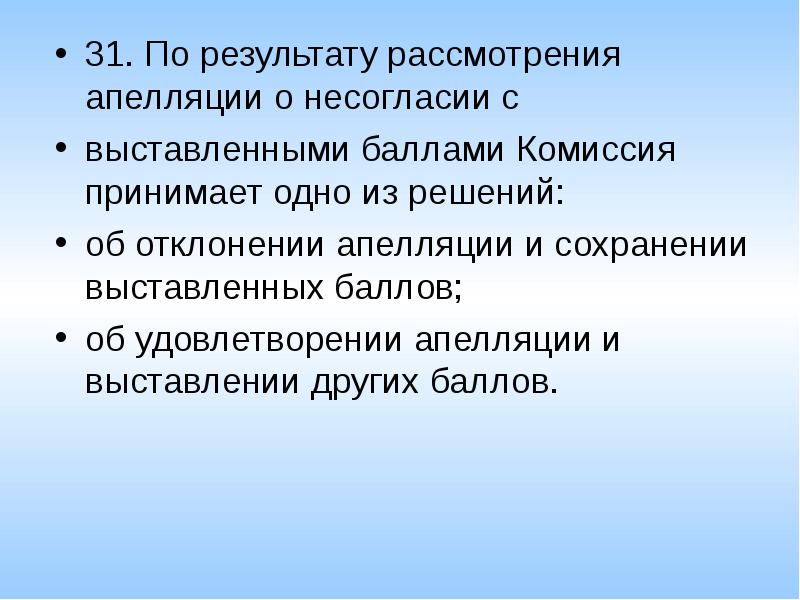 • 31. По результату рассмотрения апелляции о несогласии с

• выставленными баллами Комиссия принимает одно из решений:

• об отклонении апелляции и сохранении выставленных баллов;

• об удовлетворении апелляции и выставлении других баллов.